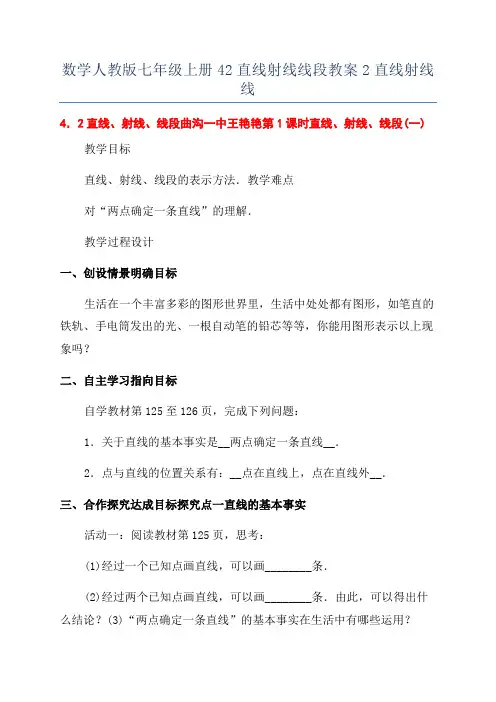 数学人教版七年级上册42直线射线线段教案2直线射线线

4．2直线、射线、线段曲沟一中王艳艳第1课时直线、射线、线段(一)

教学目标

直线、射线、线段的表示方法．教学难点

对“两点确定一条直线”的理解．

教学过程设计

一、创设情景明确目标

生活在一个丰富多彩的图形世界里，生活中处处都有图形，如笔直的铁轨、手电筒发出的光、一根自动笔的铅芯等等，你能用图形表示以上现象吗？

二、自主学习指向目标

自学教材第125至126页，完成下列问题：

1．关于直线的基本事实是__两点确定一条直线__．

2．点与直线的位置关系有：__点在直线上，点在直线外__．

三、合作探究达成目标探究点一直线的基本事实

活动一：阅读教材第125页，思考：

(1)经过一个已知点画直线，可以画________条．

(2)经过两个已知点画直线，可以画________条．由此，可以得出什么结论？(3)“两点确定一条直线”的基本事实在生活中有哪些运用？